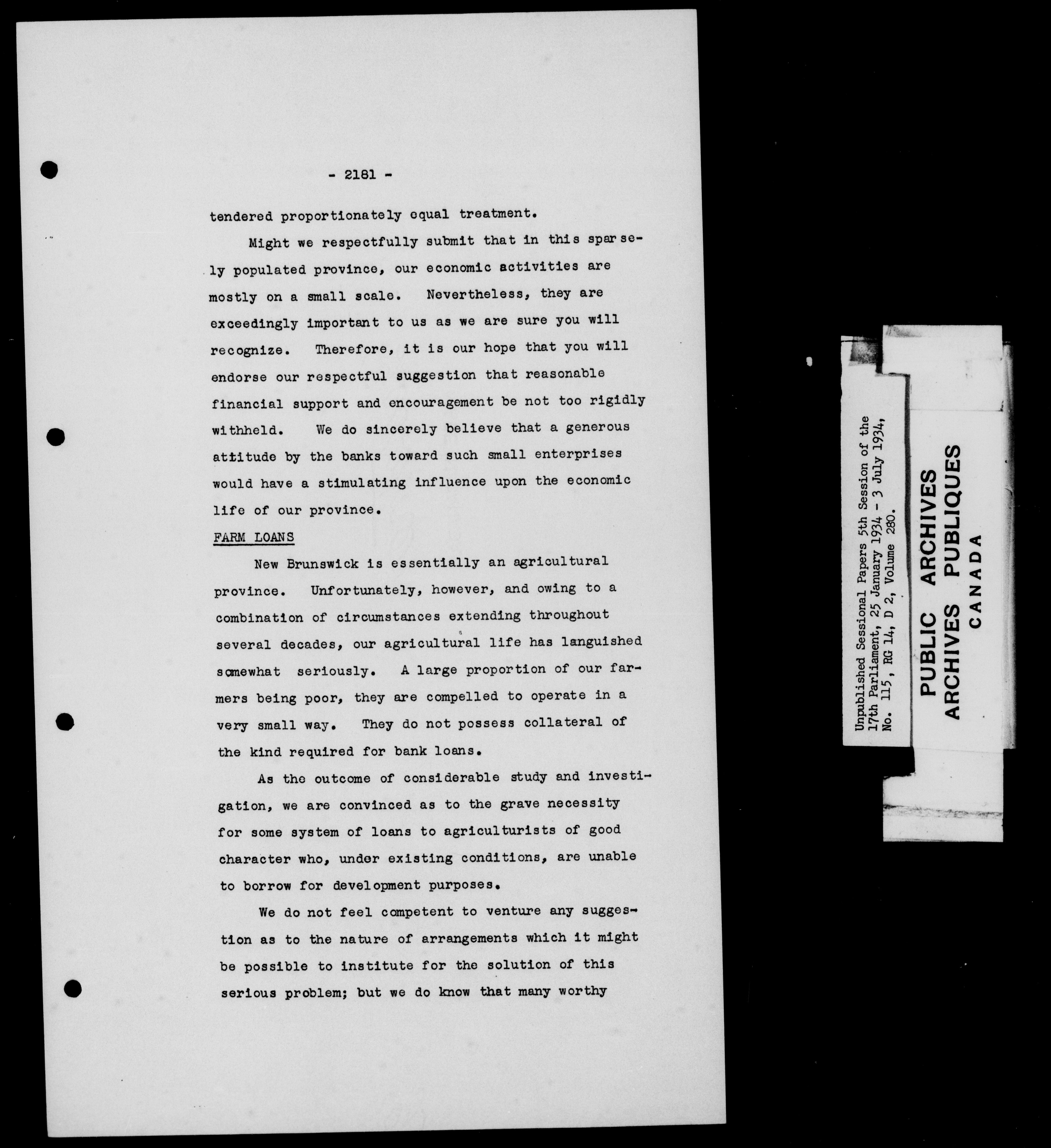 - 2181 -

tendered proportionately equal treatment.

Might we respectfully submit that in this sparsely populated province, our economic activities are mostly on a small scale. Nevertheless, they are exceedingly important to us as we are sure you will recognize. Therefore, it is our hope that you will endorse our respectful suggestion that reasonable financial support and encouragement be not too rigidly withheld. We do sincerely believe that a generous attitude by the banks toward such small enterprises would have a stimulating influence upon the economic life of our province.

FARM LOANS

New Brunswick is essentially an agricultural province. Unfortunately, however, and owing to a combination of circumstances extending throughout several decades, our agricultural life has languished somewhat seriously. A large proportion of our farmers being poor, they are compelled to operate in a very small way. They do not possess collateral of the kind required for bank loans.

As the outcome of considerable study and investigation, we are convinced as to the grave necessity for some system of loans to agriculturists of good character who, under existing conditions, are unable to borrow for development purposes.

We do not feel competent to venture any suggestion as to the nature of arrangements which it might be possible to institute for the solution of this serious problem; but we do know that many worthy

Unpublished Sessional Papers 5th Session of the 17th Parliament, 25 January 1934 - 3 July 1934, No. 115, RG 14, D 2, Volume 280.

PUBLIC ARCHIVES
ARCHIVES PUBLIQUES
CANADA